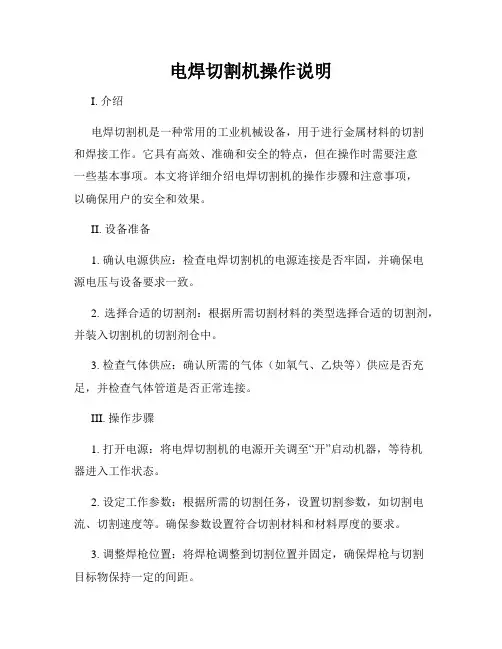 电焊切割机操作说明

I. 介绍

电焊切割机是一种常用的工业机械设备，用于进行金属材料的切割和焊接工作。它具有高效、准确和安全的特点，但在操作时需要注意一些基本事项。本文将详细介绍电焊切割机的操作步骤和注意事项，以确保用户的安全和效果。

II. 设备准备

1. 确认电源供应：检查电焊切割机的电源连接是否牢固，并确保电源电压与设备要求一致。

2. 选择合适的切割剂：根据所需切割材料的类型选择合适的切割剂，并装入切割机的切割剂仓中。

3. 检查气体供应：确认所需的气体（如氧气、乙炔等）供应是否充足，并检查气体管道是否正常连接。

III. 操作步骤

1. 打开电源：将电焊切割机的电源开关调至“开”启动机器，等待机器进入工作状态。

2. 设定工作参数：根据所需的切割任务，设置切割参数，如切割电流、切割速度等。确保参数设置符合切割材料和材料厚度的要求。

3. 调整焊枪位置：将焊枪调整到切割位置并固定，确保焊枪与切割目标物保持一定的间距。